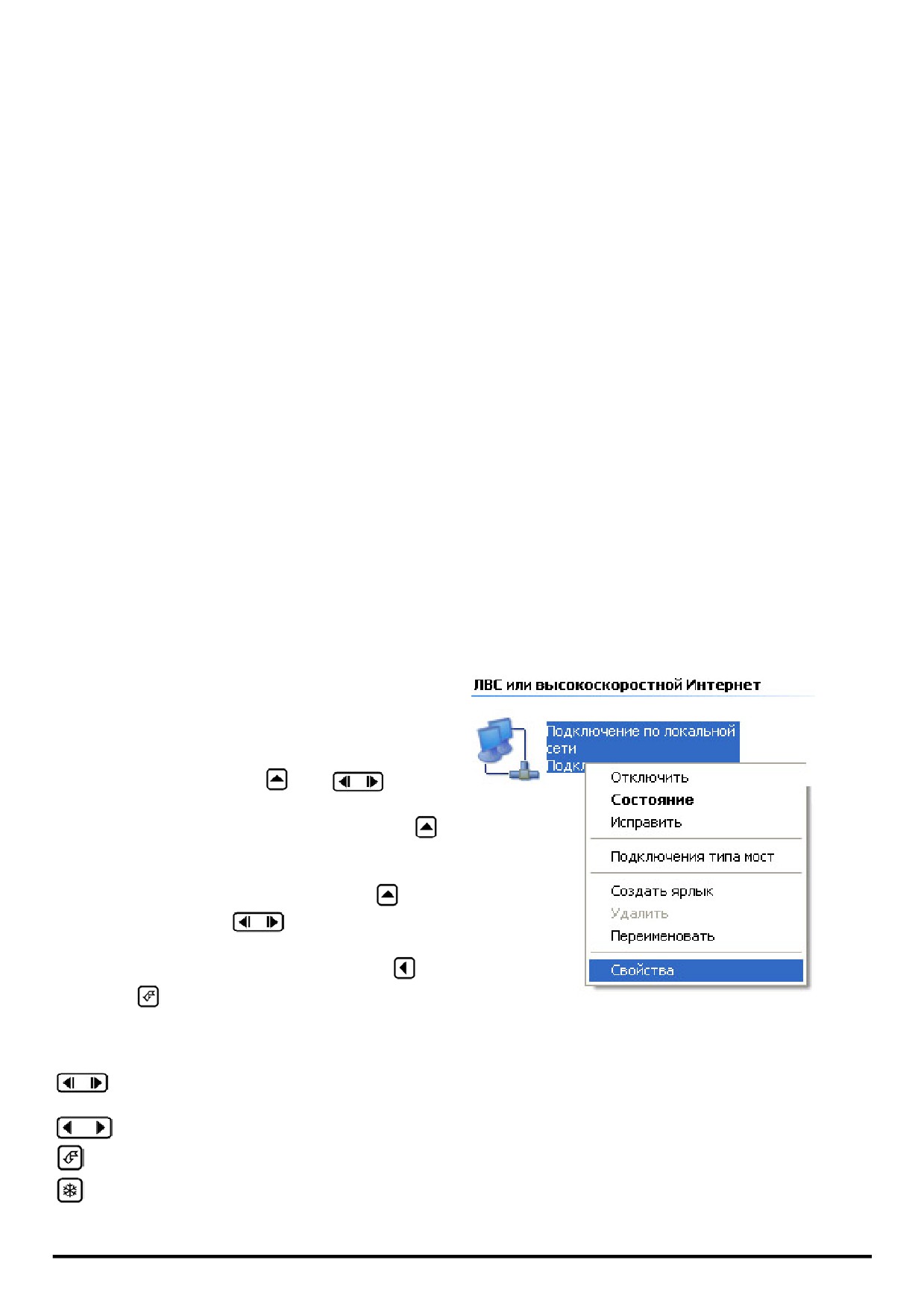 ЛВС или высокоскоростной Интернет

Подключение по локальной сети
Подкл

Отключить
Состояние
Исправить
Подключения типа мост
Создать ярлык
Удалить
Переименовать
Свойства